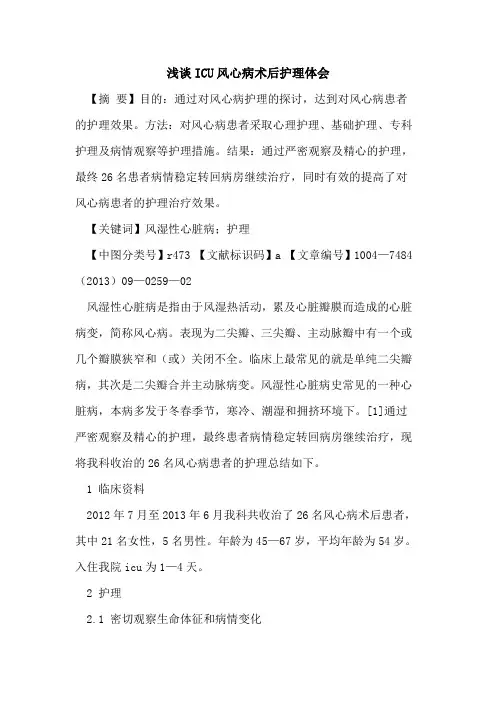 浅谈ICU风心病术后护理体会

【摘 要】目的：通过对风心病护理的探讨，达到对风心病患者的护理效果。方法：对风心病患者采取心理护理、基础护理、专科护理及病情观察等护理措施。结果：通过严密观察及精心的护理，最终26名患者病情稳定转回病房继续治疗，同时有效的提高了对风心病患者的护理治疗效果。

【关键词】风湿性心脏病；护理

【中图分类号】r473 【文献标识码】a 【文章编号】1004—7484（2013）09—0259—02

风湿性心脏病是指由于风湿热活动，累及心脏瓣膜而造成的心脏病变，简称风心病。表现为二尖瓣、三尖瓣、主动脉瓣中有一个或几个瓣膜狭窄和（或）关闭不全。临床上最常见的就是单纯二尖瓣病，其次是二尖瓣合并主动脉病变。风湿性心脏病史常见的一种心脏病，本病多发于冬春季节，寒冷、潮湿和拥挤环境下。[1]通过严密观察及精心的护理，最终患者病情稳定转回病房继续治疗，现将我科收治的26名风心病患者的护理总结如下。

1 临床资料

2012年7月至2013年6月我科共收治了26名风心病术后患者，其中21名女性，5名男性。年龄为45—67岁，平均年龄为54岁。入住我院icu为1—4天。

2 护理

2.1 密切观察生命体征和病情变化